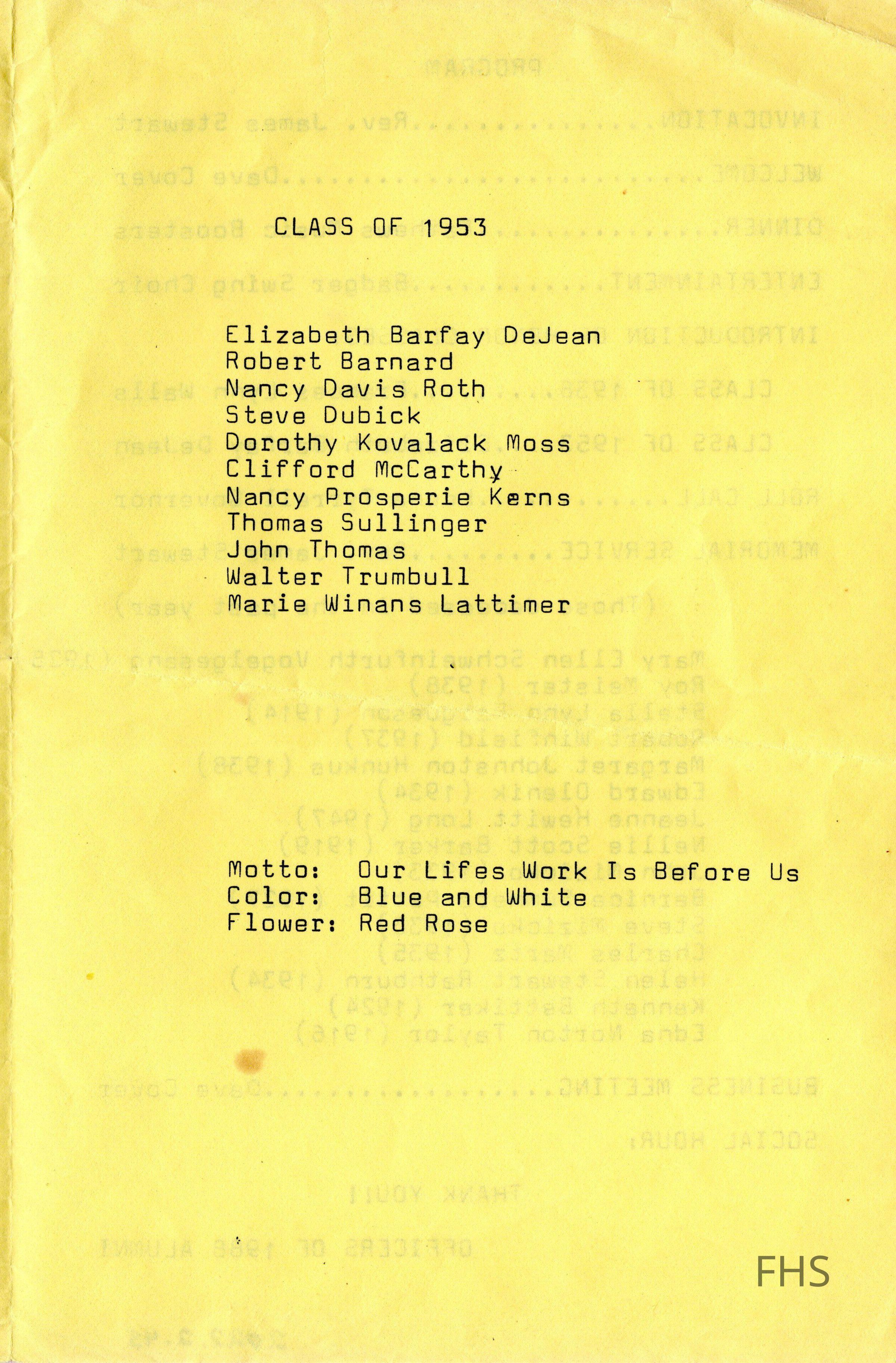 CLASS OF 1953

Elizabeth Barfay DeJean
Robert Barnard
Nancy Davis Roth
Steve Dubick
Dorothy Kovalack Moss
Clifford McCarthy
Nancy Prosperie Kerns
Thomas Sullinger
John Thomas
Walter Trumbull
Marie Winans Lattimer

Motto: Our Lifes Work Is Before Us
Color: Blue and White
Flower: Red Rose

FHS